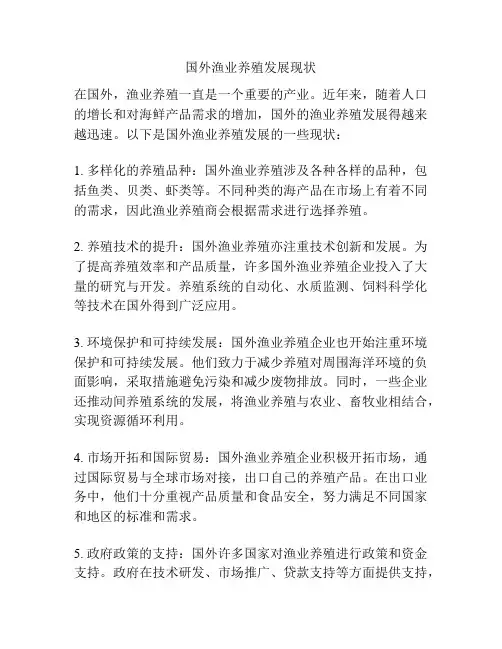 国外渔业养殖发展现状

在国外，渔业养殖一直是一个重要的产业。近年来，随着人口的增长和对海鲜产品需求的增加，国外的渔业养殖发展得越来越迅速。以下是国外渔业养殖发展的一些现状：

1. 多样化的养殖品种：国外渔业养殖涉及各种各样的品种，包括鱼类、贝类、虾类等。不同种类的海产品在市场上有着不同的需求，因此渔业养殖商会根据需求进行选择养殖。

2. 养殖技术的提升：国外渔业养殖亦注重技术创新和发展。为了提高养殖效率和产品质量，许多国外渔业养殖企业投入了大量的研究与开发。养殖系统的自动化、水质监测、饲料科学化等技术在国外得到广泛应用。

3. 环境保护和可持续发展：国外渔业养殖企业也开始注重环境保护和可持续发展。他们致力于减少养殖对周围海洋环境的负面影响，采取措施避免污染和减少废物排放。同时，一些企业还推动间养殖系统的发展，将渔业养殖与农业、畜牧业相结合，实现资源循环利用。

4. 市场开拓和国际贸易：国外渔业养殖企业积极开拓市场，通过国际贸易与全球市场对接，出口自己的养殖产品。在出口业务中，他们十分重视产品质量和食品安全，努力满足不同国家和地区的标准和需求。

5. 政府政策的支持：国外许多国家对渔业养殖进行政策和资金支持。政府在技术研发、市场推广、贷款支持等方面提供支持，